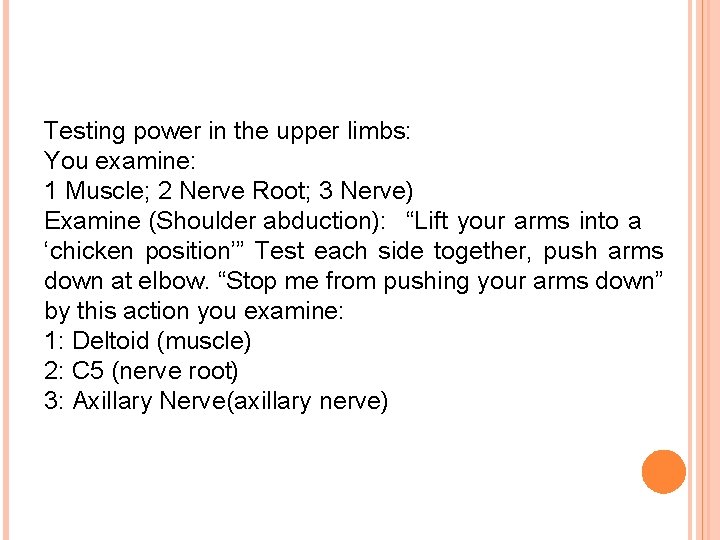 Testing power in the upper limbs:
You examine:
1 Muscle; 2 Nerve Root; 3 Nerve)
Examine (Shoulder abduction): “Lift your arms into a ‘chicken position’” Test each side together, push arms down at elbow. “Stop me from pushing your arms down” by this action you examine:
1: Deltoid (muscle)
2: C5 (nerve root)
3: Axillary Nerve(axillary nerve)